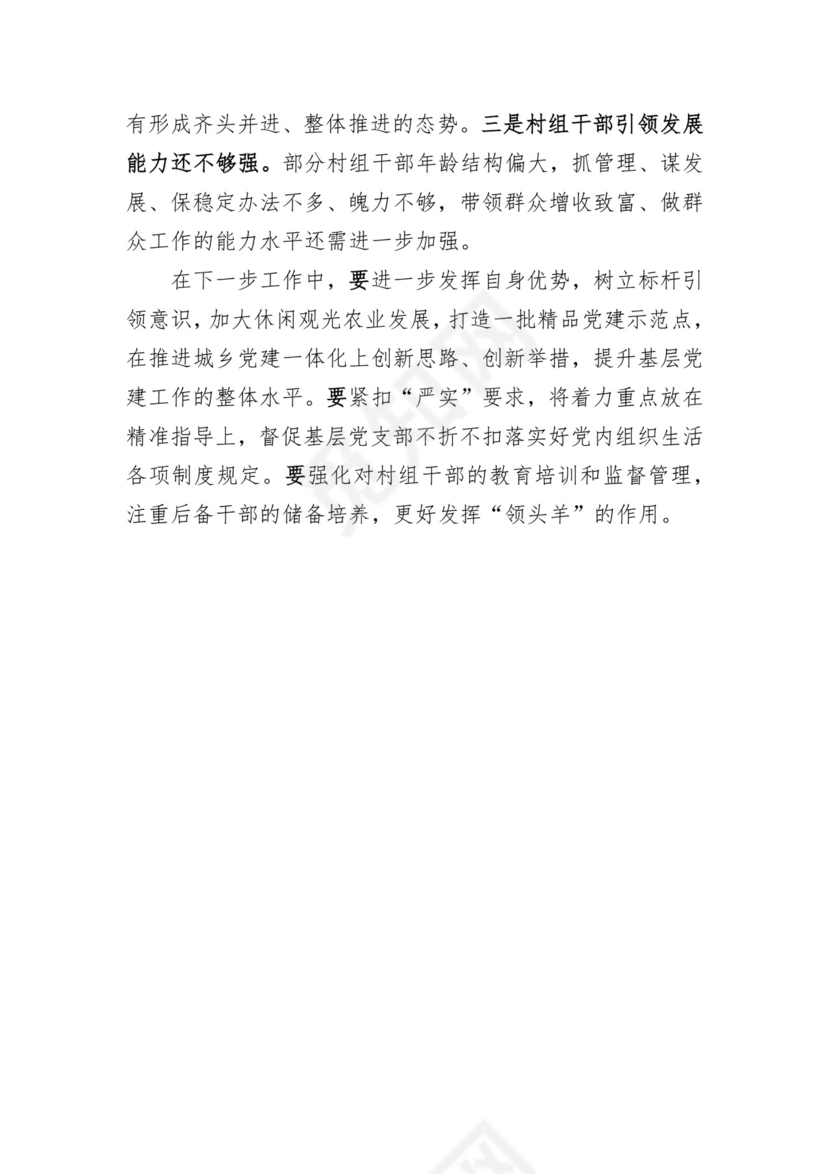 有形成齐头并进、整体推进的态势。三是村组干部引领发展能力还不够强。部分村组干部年龄结构偏大，抓管理、谋发展、保稳定办法不多、魄力不够，带领群众增收致富、做群众工作的能力水平还需进一步加强。

在下一步工作中，要进一步发挥自身优势，树立标杆引领意识，加大休闲观光农业发展，打造一批精品党建示范点，在推进城乡党建一体化上创新思路、创新举措，提升基层党建工作的整体水平。要紧扣“严实”要求，将着力重点放在精准指导上，督促基层党支部不折不扣落实好党内组织生活各项制度规定。要强化对村组干部的教育培训和监督管理，注重后备干部的储备培养，更好发挥“领头羊”的作用。